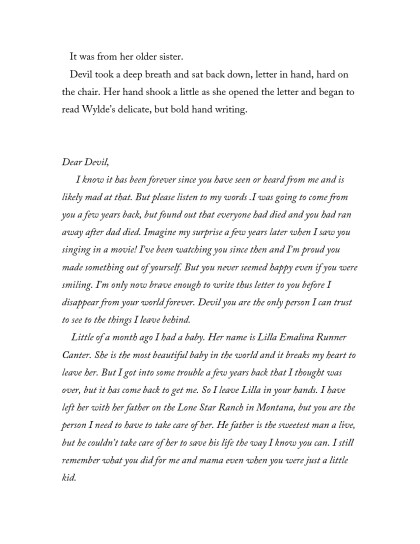 It was from her older sister.

Devil took a deep breath and sat back down, letter in hand, hard on the chair. Her hand shook a little as she opened the letter and began to read Wylde's delicate, but bold hand writing.

Dear Devil,

I know it has been forever since you have seen or heard from me and is likely mad at that. But please listen to my words .I was going to come from you a few years back, but found out that everyone had died and you had ran away after dad died. Imagine my surprise a few years later when I saw you singing in a movie! I've been watching you since then and I'm proud you made something out of yourself. But you never seemed happy even if you were smiling. I'm only now brave enough to write thus letter to you before I disappear from your world forever. Devil you are the only person I can trust to see to the things I leave behind.

Little of a month ago I had a baby. Her name is Lilla Emalina Runner Canter. She is the most beautiful baby in the world and it breaks my heart to leave her. But I got into some trouble a few years back that I thought was over, but it has come back to get me. So I leave Lilla in your hands. I have left her with her father on the Lone Star Ranch in Montana, but you are the person I need to have to take care of her. He father is the sweetest man a live, but he couldn't take care of her to save his life the way I know you can. I still remember what you did for me and mama even when you were just a little kid.